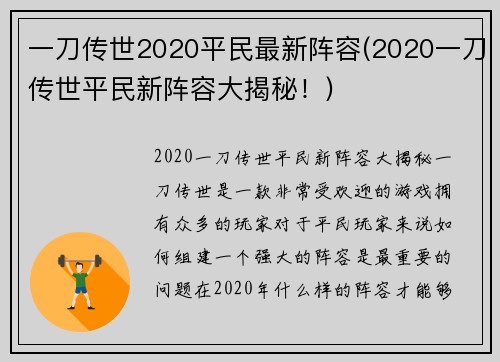 一刀传世2020平民最新阵容(2020一刀传世平民新阵容大揭秘！)

2020一刀传世平民新阵容大揭秘一刀传世是一款非常受欢迎的游戏拥有众多的玩家对于平民玩家来说如何组建一个强大的阵容是最重要的问题在2020年什么样的阵容才能够